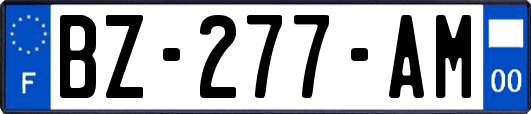 F
BZ-277-AM
00